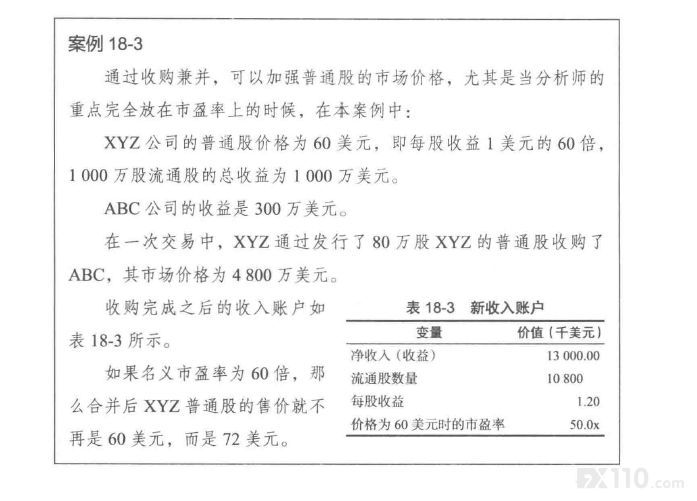 案例 18-3

通过收购兼并，可以加强普通股的市场价格，尤其是当分析师的重点完全放在市盈率上的时候，在本案例中：

XYZ 公司的普通股价格为 60 美元，即每股收益 1 美元的 60 倍，1 000 万股流通股的总收益为 1 000 万美元。

ABC 公司的收益是 300 万美元。

在一次交易中，XYZ 通过发行了 80 万股 XYZ 的普通股收购了 ABC，其市场价格为 4 800 万美元。

收购完成之后的收入账户如表 18-3 所示。

如果名义市盈率为 60 倍，那么合并后 XYZ 普通股的售价就不再是 60 美元，而是 72 美元。

表 18-3 新收入账户

| 变量 | 价值（千美元） |
|---|---|
| 净收入（收益） | 13 000.00 |
| 流通股数量 | 10 800 |
| 每股收益 | 1.20 |
| 价格为 60 美元时的市盈率 | 50.0x |

FX110.com